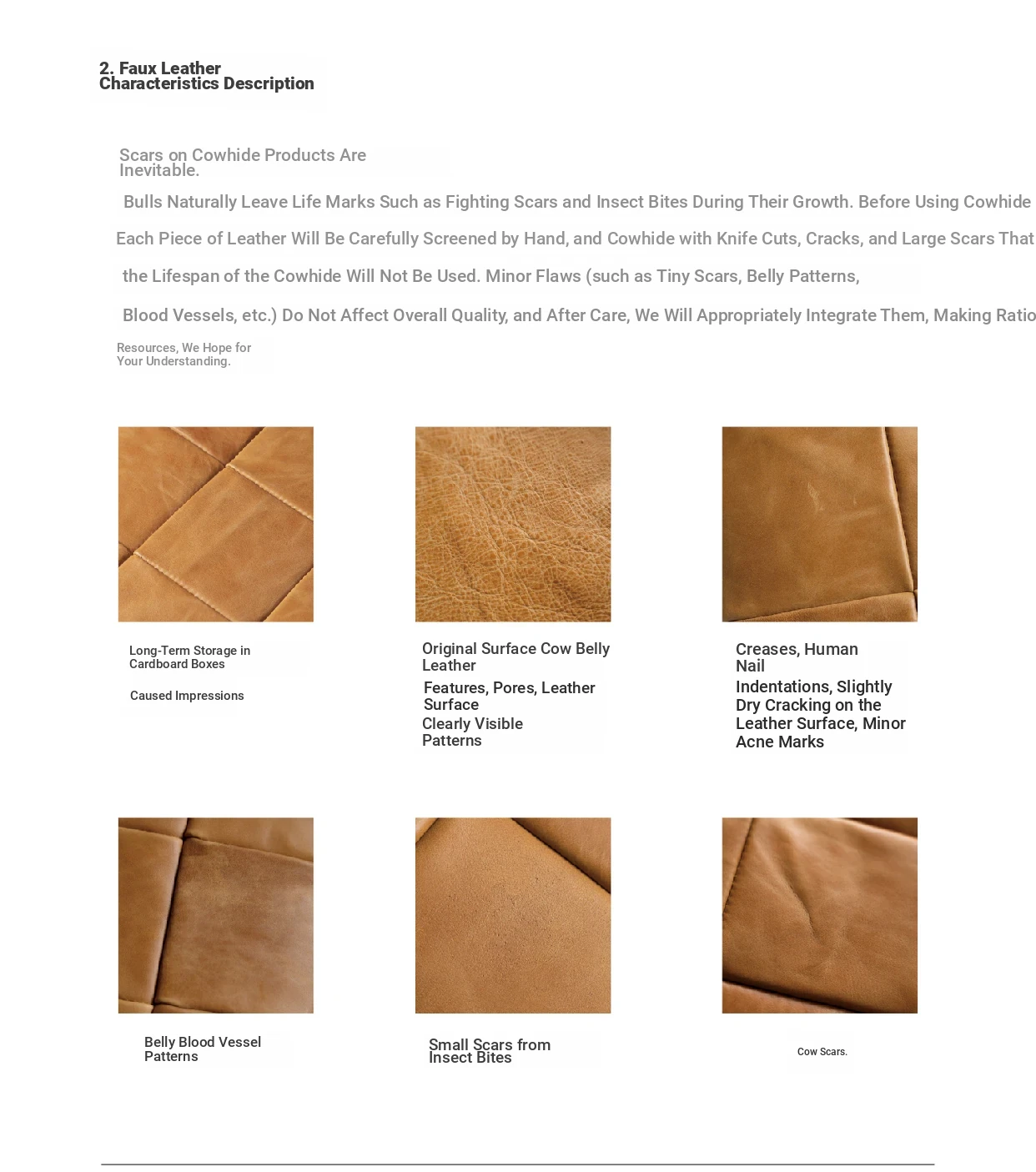 2. Faux Leather Characteristics Description

Scars on Cowhide Products Are Inevitable.

Bulls Naturally Leave Life Marks Such as Fighting Scars and Insect Bites During Their Growth. Before Using Cowhide

Each Piece of Leather Will Be Carefully Screened by Hand, and Cowhide with Knife Cuts, Cracks, and Large Scars That

the Lifespan of the Cowhide Will Not Be Used. Minor Flaws (such as Tiny Scars, Belly Patterns,

Blood Vessels, etc.) Do Not Affect Overall Quality, and After Care, We Will Appropriately Integrate Them, Making Ratio

Resources, We Hope for Your Understanding.

Long-Term Storage in Cardboard Boxes

Caused Impressions

Original Surface Cow Belly Leather

Features, Pores, Leather Surface

Clearly Visible Patterns

Creases, Human Nail

Indentations, Slightly Dry Cracking on the Leather Surface, Minor Acne Marks

Belly Blood Vessel Patterns

Small Scars from Insect Bites

Cow Scars.